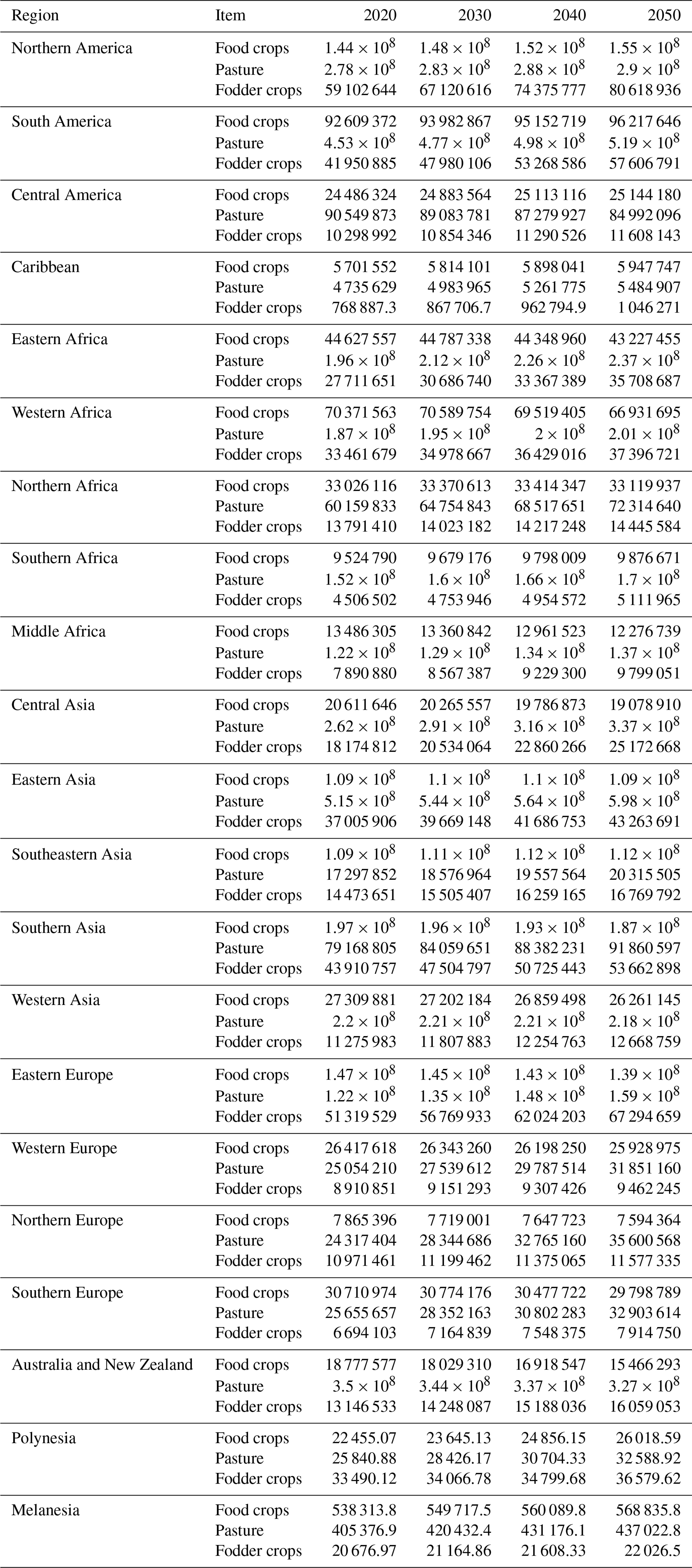 | Region | Item | 2020 | 2030 | 2040 | 2050 |
|---|---|---|---|---|---|
| Northern America | Food crops | $1.44 \times 10^8$ | $1.48 \times 10^8$ | $1.52 \times 10^8$ | $1.55 \times 10^8$ |
| | Pasture | $2.78 \times 10^8$ | $2.83 \times 10^8$ | $2.88 \times 10^8$ | $2.9 \times 10^8$ |
| | Fodder crops | 59 102 644 | 67 120 616 | 74 375 777 | 80 618 936 |
| South America | Food crops | 92 609 372 | 93 982 867 | 95 152 719 | 96 217 646 |
| | Pasture | $4.53 \times 10^8$ | $4.77 \times 10^8$ | $4.98 \times 10^8$ | $5.19 \times 10^8$ |
| | Fodder crops | 41 950 885 | 47 980 106 | 53 268 586 | 57 606 791 |
| Central America | Food crops | 24 486 324 | 24 883 564 | 25 113 116 | 25 144 180 |
| | Pasture | 90 549 873 | 89 083 781 | 87 279 927 | 84 992 096 |
| | Fodder crops | 10 298 992 | 10 854 346 | 11 290 526 | 11 608 143 |
| Caribbean | Food crops | 5 701 552 | 5 814 101 | 5 898 041 | 5 947 747 |
| | Pasture | 4 735 629 | 4 983 965 | 5 261 775 | 5 484 907 |
| | Fodder crops | 768 887.3 | 867 706.7 | 962 794.9 | 1 046 271 |
| Eastern Africa | Food crops | 44 627 557 | 44 787 338 | 44 348 960 | 43 227 455 |
| | Pasture | $1.96 \times 10^8$ | $2.12 \times 10^8$ | $2.26 \times 10^8$ | $2.37 \times 10^8$ |
| | Fodder crops | 27 711 651 | 30 686 740 | 33 367 389 | 35 708 687 |
| Western Africa | Food crops | 70 371 563 | 70 589 754 | 69 519 405 | 66 931 695 |
| | Pasture | $1.87 \times 10^8$ | $1.95 \times 10^8$ | $2 \times 10^8$ | $2.01 \times 10^8$ |
| | Fodder crops | 33 461 679 | 34 978 667 | 36 429 016 | 37 396 721 |
| Northern Africa | Food crops | 33 026 116 | 33 370 613 | 33 414 347 | 33 119 937 |
| | Pasture | 60 159 833 | 64 754 843 | 68 517 651 | 72 314 640 |
| | Fodder crops | 13 791 410 | 14 023 182 | 14 217 248 | 14 445 584 |
| Southern Africa | Food crops | 9 524 790 | 9 679 176 | 9 798 009 | 9 876 671 |
| | Pasture | $1.52 \times 10^8$ | $1.6 \times 10^8$ | $1.66 \times 10^8$ | $1.7 \times 10^8$ |
| | Fodder crops | 4 506 502 | 4 753 946 | 4 954 572 | 5 111 965 |
| Middle Africa | Food crops | 13 486 305 | 13 360 842 | 12 961 523 | 12 276 739 |
| | Pasture | $1.22 \times 10^8$ | $1.29 \times 10^8$ | $1.34 \times 10^8$ | $1.37 \times 10^8$ |
| | Fodder crops | 7 890 880 | 8 567 387 | 9 229 300 | 9 799 051 |
| Central Asia | Food crops | 20 611 646 | 20 265 557 | 19 786 873 | 19 078 910 |
| | Pasture | $2.62 \times 10^8$ | $2.91 \times 10^8$ | $3.16 \times 10^8$ | $3.37 \times 10^8$ |
| | Fodder crops | 18 174 812 | 20 534 064 | 22 860 266 | 25 172 668 |
| Eastern Asia | Food crops | $1.09 \times 10^8$ | $1.1 \times 10^8$ | $1.1 \times 10^8$ | $1.09 \times 10^8$ |
| | Pasture | $5.15 \times 10^8$ | $5.44 \times 10^8$ | $5.64 \times 10^8$ | $5.98 \times 10^8$ |
| | Fodder crops | 37 005 906 | 39 669 148 | 41 686 753 | 43 263 691 |
| Southeastern Asia | Food crops | $1.09 \times 10^8$ | $1.11 \times 10^8$ | $1.12 \times 10^8$ | $1.12 \times 10^8$ |
| | Pasture | 17 297 852 | 18 576 964 | 19 557 564 | 20 315 505 |
| | Fodder crops | 14 473 651 | 15 505 407 | 16 259 165 | 16 769 792 |
| Southern Asia | Food crops | $1.97 \times 10^8$ | $1.96 \times 10^8$ | $1.93 \times 10^8$ | $1.87 \times 10^8$ |
| | Pasture | 79 168 805 | 84 059 651 | 88 382 231 | 91 860 597 |
| | Fodder crops | 43 910 757 | 47 504 797 | 50 725 443 | 53 662 898 |
| Western Asia | Food crops | 27 309 881 | 27 202 184 | 26 859 498 | 26 261 145 |
| | Pasture | $2.2 \times 10^8$ | $2.21 \times 10^8$ | $2.21 \times 10^8$ | $2.18 \times 10^8$ |
| | Fodder crops | 11 275 983 | 11 807 883 | 12 254 763 | 12 668 759 |
| Eastern Europe | Food crops | $1.47 \times 10^8$ | $1.45 \times 10^8$ | $1.43 \times 10^8$ | $1.39 \times 10^8$ |
| | Pasture | $1.22 \times 10^8$ | $1.35 \times 10^8$ | $1.48 \times 10^8$ | $1.59 \times 10^8$ |
| | Fodder crops | 51 319 529 | 56 769 933 | 62 024 203 | 67 294 659 |
| Western Europe | Food crops | 26 417 618 | 26 343 260 | 26 198 250 | 25 928 975 |
| | Pasture | 25 054 210 | 27 539 612 | 29 787 514 | 31 851 160 |
| | Fodder crops | 8 910 851 | 9 151 293 | 9 307 426 | 9 462 245 |
| Northern Europe | Food crops | 7 865 396 | 7 719 001 | 7 647 723 | 7 594 364 |
| | Pasture | 24 317 404 | 28 344 686 | 32 765 160 | 35 600 568 |
| | Fodder crops | 10 971 461 | 11 199 462 | 11 375 065 | 11 577 335 |
| Southern Europe | Food crops | 30 710 974 | 30 774 176 | 30 477 722 | 29 798 789 |
| | Pasture | 25 655 657 | 28 352 163 | 30 802 283 | 32 903 614 |
| | Fodder crops | 6 694 103 | 7 164 839 | 7 548 375 | 7 914 750 |
| Australia and New Zealand | Food crops | 18 777 577 | 18 029 310 | 16 918 547 | 15 466 293 |
| | Pasture | $3.5 \times 10^8$ | $3.44 \times 10^8$ | $3.37 \times 10^8$ | $3.27 \times 10^8$ |
| | Fodder crops | 13 146 533 | 14 248 087 | 15 188 036 | 16 059 053 |
| Polynesia | Food crops | 22 455.07 | 23 645.13 | 24 856.15 | 26 018.59 |
| | Pasture | 25 840.88 | 28 426.17 | 30 704.33 | 32 588.92 |
| | Fodder crops | 33 490.12 | 34 066.78 | 34 799.68 | 36 579.62 |
| Melanesia | Food crops | 538 313.8 | 549 717.5 | 560 089.8 | 568 835.8 |
| | Pasture | 405 376.9 | 420 432.4 | 431 176.1 | 437 022.8 |
| | Fodder crops | 20 676.97 | 21 164.86 | 21 608.33 | 22 026.5 |